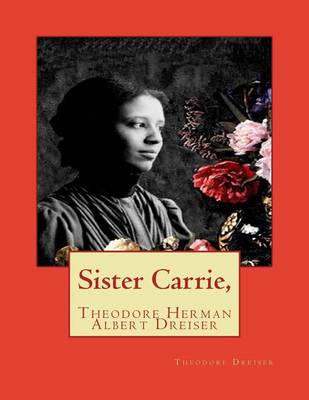 Sister Carrie,

Theodore Herman Albert Dreiser

Theodore Dreiser